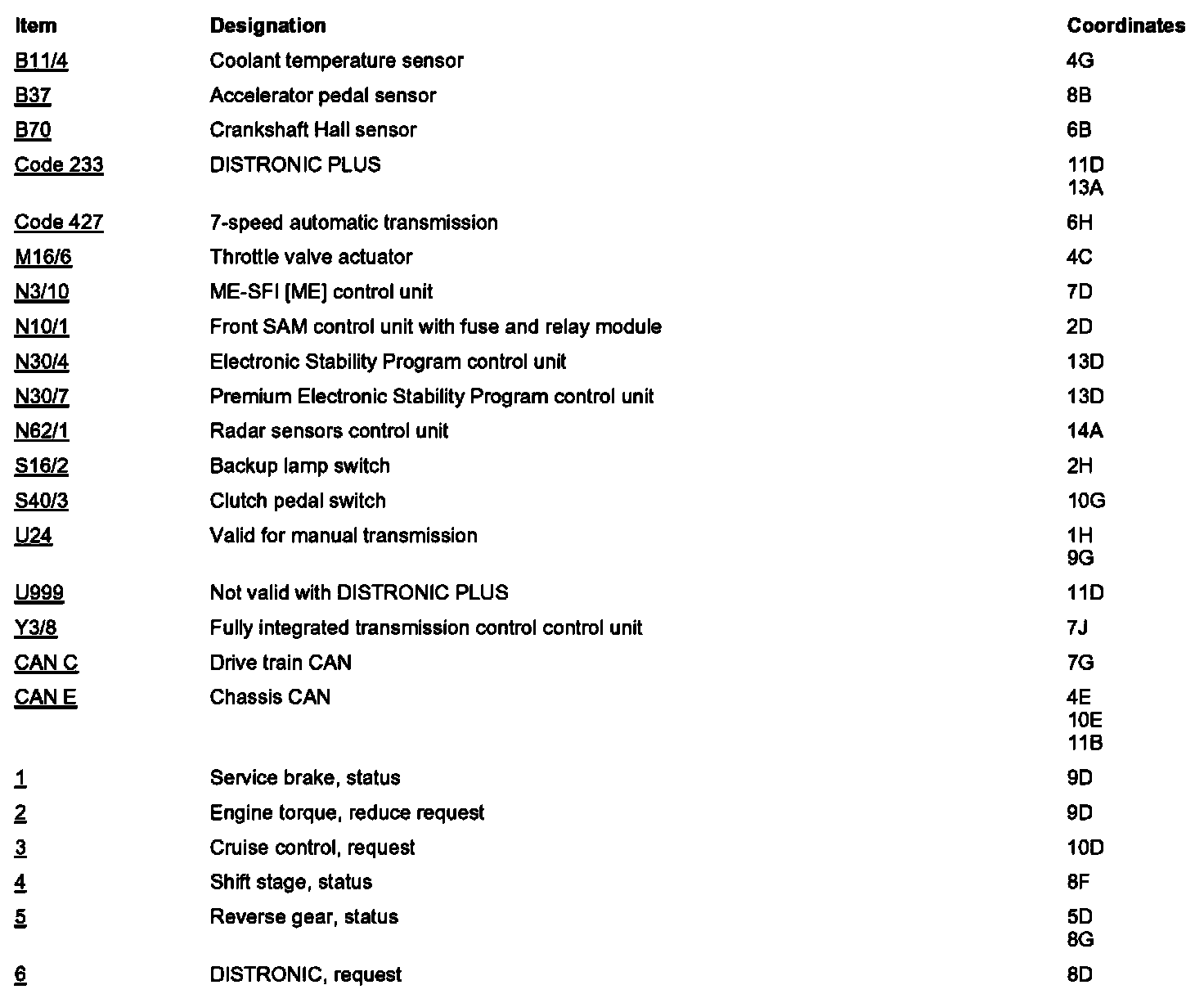 | Item | Designation | Coordinates |
|---|---|---|
| B11/4 | Coolant temperature sensor | 4G |
| B37 | Accelerator pedal sensor | 8B |
| B70 | Crankshaft Hall sensor | 6B |
| Code 233 | DISTRONIC PLUS | 11D 13A |
| Code 427 | 7-speed automatic transmission | 6H |
| M16/6 | Throttle valve actuator | 4C |
| N3/10 | ME-SFI [ME] control unit | 7D |
| N10/1 | Front SAM control unit with fuse and relay module | 2D |
| N30/4 | Electronic Stability Program control unit | 13D |
| N30/7 | Premium Electronic Stability Program control unit | 13D |
| N62/1 | Radar sensors control unit | 14A |
| S16/2 | Backup lamp switch | 2H |
| S40/3 | Clutch pedal switch | 10G |
| U24 | Valid for manual transmission | 1H 9G |
| U999 | Not valid with DISTRONIC PLUS | 11D |
| Y3/8 | Fully integrated transmission control control unit | 7J |
| CAN C | Drive train CAN | 7G |
| CAN E | Chassis CAN | 4E 10E 11B |
| 1 | Service brake, status | 9D |
| 2 | Engine torque, reduce request | 9D |
| 3 | Cruise control, request | 10D |
| 4 | Shift stage, status | 8F |
| 5 | Reverse gear, status | 5D 8G |
| 6 | DISTRONIC, request | 8D |